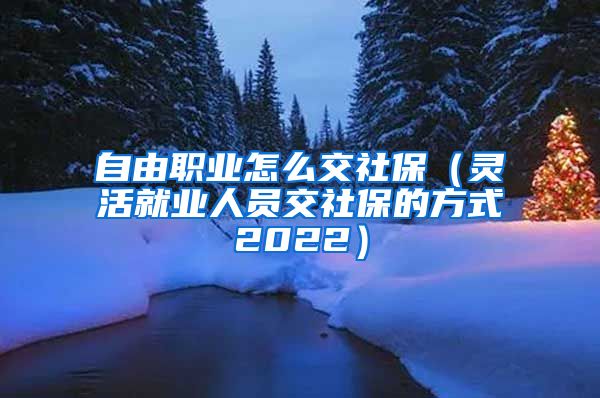 自由职业怎么交社保（灵活就业人员交社保的方式2022）